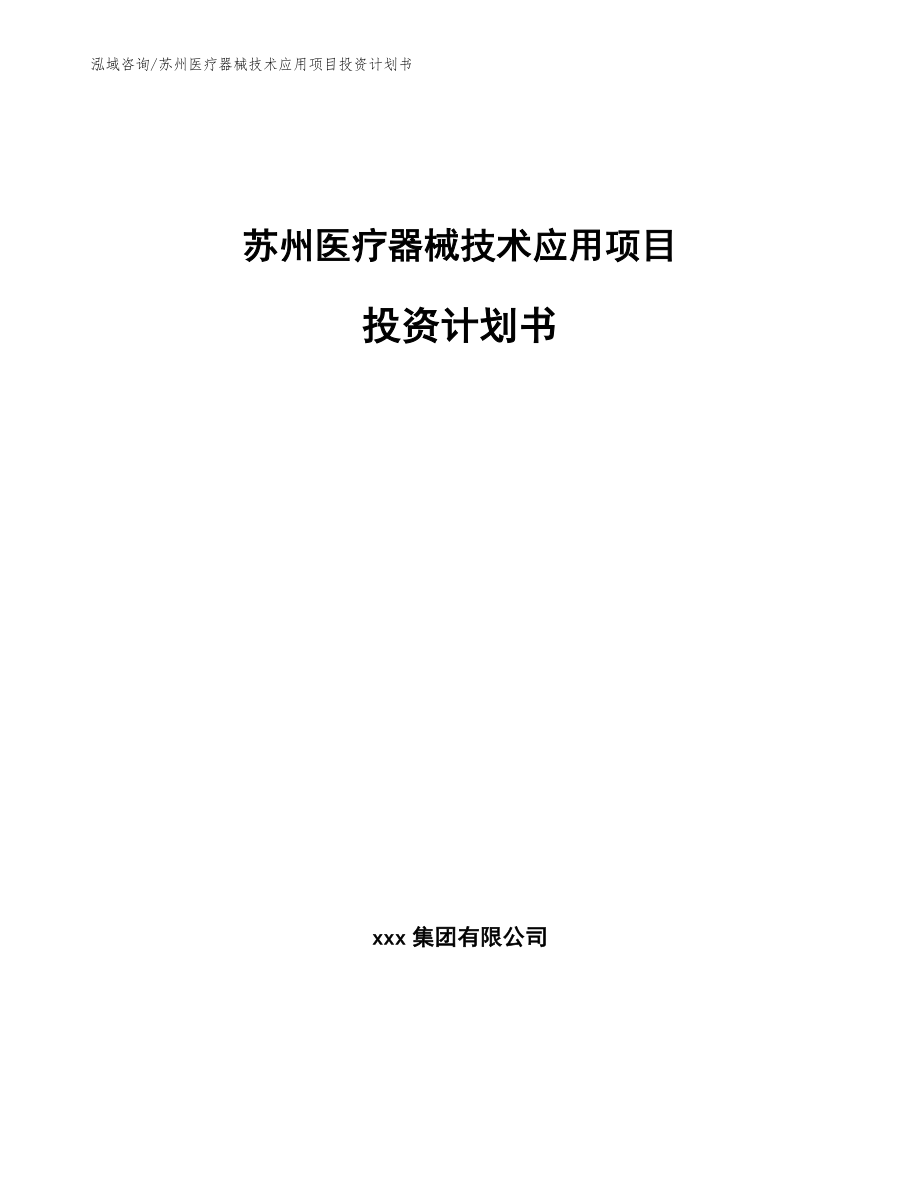 泓域咨询/苏州医疗器械技术应用项目投资计划书

苏州医疗器械技术应用项目

投资计划书

xxx 集团有限公司